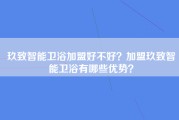 玖致智能卫浴加盟好不好？加盟玖致智能卫浴有哪些优势？